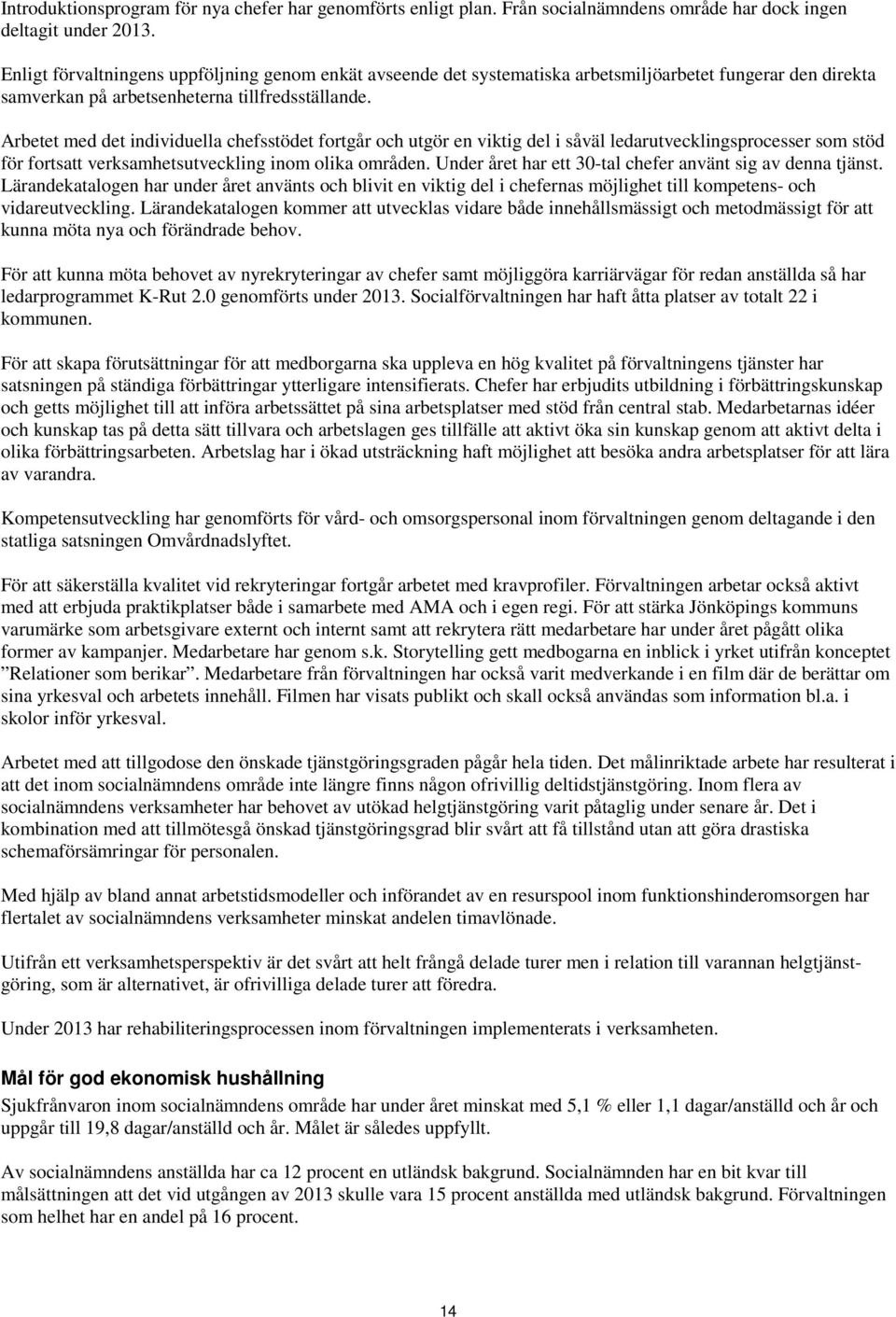 Introduktionsprogram för nya chefer har genomförts enligt plan. Från socialnämndens område har dock ingen deltagit under 2013.

Enligt förvaltningens uppföljning genom enkät avseende det systematiska arbetsmiljöarbetet fungerar den direkta samverkan på arbetsenheterna tillfredsställande.

Arbetet med det individuella chefsstödet fortgår och utgör en viktig del i såväl ledarutvecklingsprocesser som stöd för fortsatt verksamhetsutveckling inom olika områden. Under året har ett 30-tal chefer använt sig av denna tjänst. Lärandekatalogen har under året använts och blivit en viktig del i chefernas möjlighet till kompetens- och vidareutveckling. Lärandekatalogen kommer att utvecklas vidare både innehållsmässigt och metodmässigt för att kunna möta nya och förändrade behov.

För att kunna möta behovet av nyrekryteringar av chefer samt möjliggöra karriärvägar för redan anställda så har ledarprogrammet K-Rut 2.0 genomförts under 2013. Socialförvaltningen har haft åtta platser av totalt 22 i kommunen.

För att skapa förutsättningar för att medborgarna ska uppleva en hög kvalitet på förvaltningens tjänster har satsningen på ständiga förbättringar ytterligare intensifierats. Chefer har erbjudits utbildning i förbättringskunskap och getts möjlighet till att införa arbetssättet på sina arbetsplatser med stöd från central stab. Medarbetarnas idéer och kunskap tas på detta sätt tillvara och arbetslagen ges tillfälle att aktivt öka sin kunskap genom att aktivt delta i olika förbättringsarbeten. Arbetslag har i ökad utsträckning haft möjlighet att besöka andra arbetsplatser för att lära av varandra.

Kompetensutveckling har genomförts för vård- och omsorgspersonal inom förvaltningen genom deltagande i den statliga satsningen Omvårdnadslyftet.

För att säkerställa kvalitet vid rekryteringar fortgår arbetet med kravprofiler. Förvaltningen arbetar också aktivt med att erbjuda praktikplatser både i samarbete med AMA och i egen regi. För att stärka Jönköpings kommuns varumärke som arbetsgivare externt och internt samt att rekrytera rätt medarbetare har under året pågått olika former av kampanjer. Medarbetare har genom s.k. Storytelling gett medbogarna en inblick i yrket utifrån konceptet ”Relationer som berikar”. Medarbetare från förvaltningen har också varit medverkande i en film där de berättar om sina yrkesval och arbetets innehåll. Filmen har visats publikt och skall också användas som information bl.a. i skolor inför yrkesval.

Arbetet med att tillgodose den önskade tjänstgöringsgraden pågår hela tiden. Det målinriktade arbete har resulterat i att det inom socialnämndens område inte längre finns någon ofrivillig deltidstjänstgöring. Inom flera av socialnämndens verksamheter har behovet av utökad helgtjänstgöring varit påtaglig under senare år. Det i kombination med att tillmötesgå önskad tjänstgöringsgrad blir svårt att få tillstånd utan att göra drastiska schemaförsämringar för personalen.

Med hjälp av bland annat arbetstidsmodeller och införandet av en resurspool inom funktionshinderomsorgen har flertalet av socialnämndens verksamheter minskat andelen timavlönade.

Utifrån ett verksamhetsperspektiv är det svårt att helt frångå delade turer men i relation till varannan helgtjänstgöring, som är alternativet, är ofrivilliga delade turer att föredra.

Under 2013 har rehabiliteringsprocessen inom förvaltningen implementerats i verksamheten.

Mål för god ekonomisk hushållning

Sjukfrånvaron inom socialnämndens område har under året minskat med 5,1 % eller 1,1 dagar/anställd och år och uppgår till 19,8 dagar/anställd och år. Målet är således uppfyllt.

Av socialnämndens anställda har ca 12 procent en utländsk bakgrund. Socialnämnden har en bit kvar till målsättningen att det vid utgången av 2013 skulle vara 15 procent anställda med utländsk bakgrund. Förvaltningen som helhet har en andel på 16 procent.

14